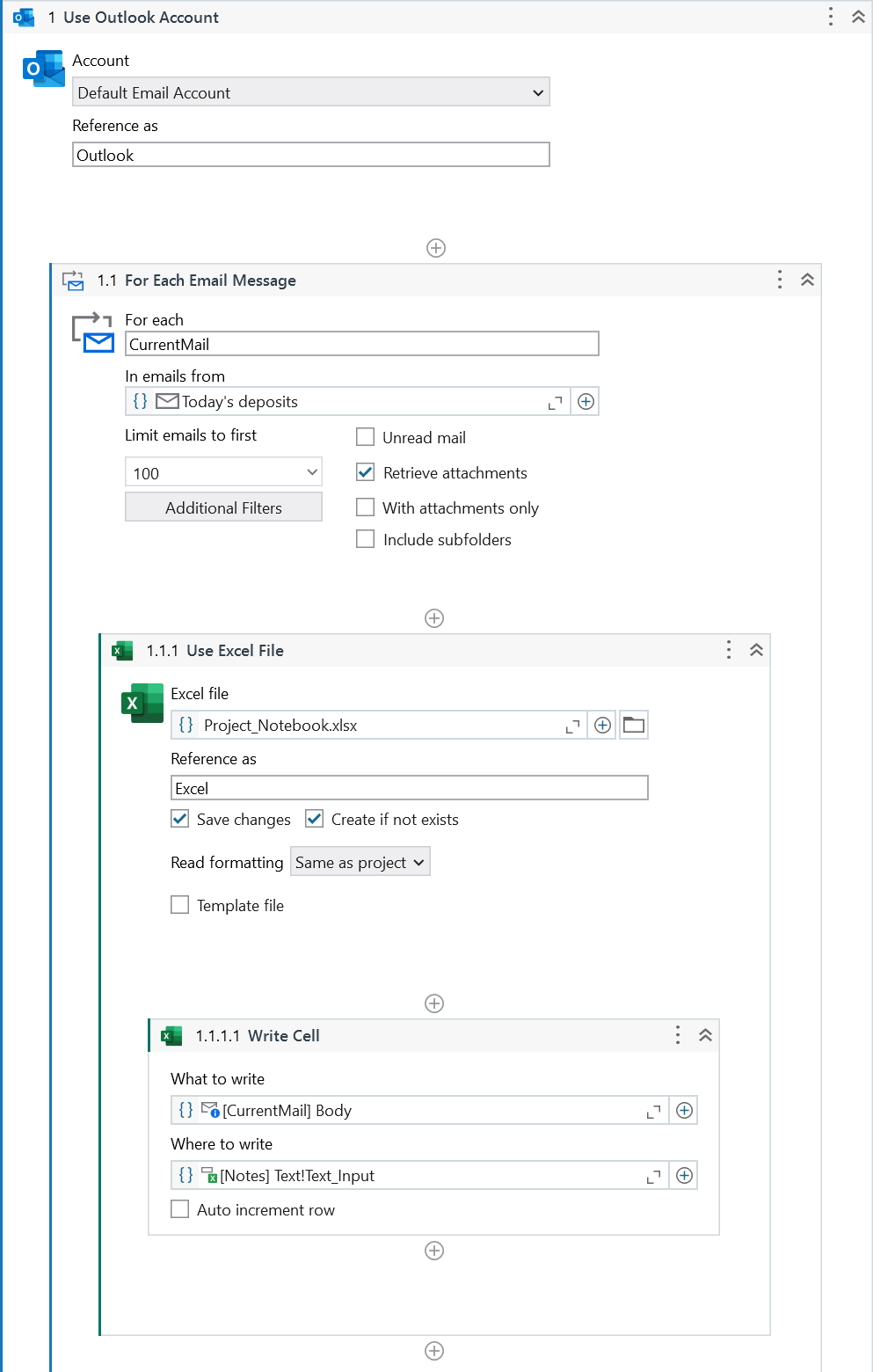 1 Use Outlook Account

Account
Default Email Account

Reference as
Outlook

1.1 For Each Email Message

For each
CurrentMail

In emails from
{} Today's deposits

Limit emails to first
100
Additional Filters

Unread mail
Retrieve attachments
With attachments only
Include subfolders

1.1.1 Use Excel File

Excel file
{} Project_Notebook.xlsx

Reference as
Excel

Save changes Create if not exists

Read formatting Same as project

Template file

1.1.1.1 Write Cell

What to write
{} [CurrentMail] Body

Where to write
{} [Notes] Text!Text_Input

Auto increment row